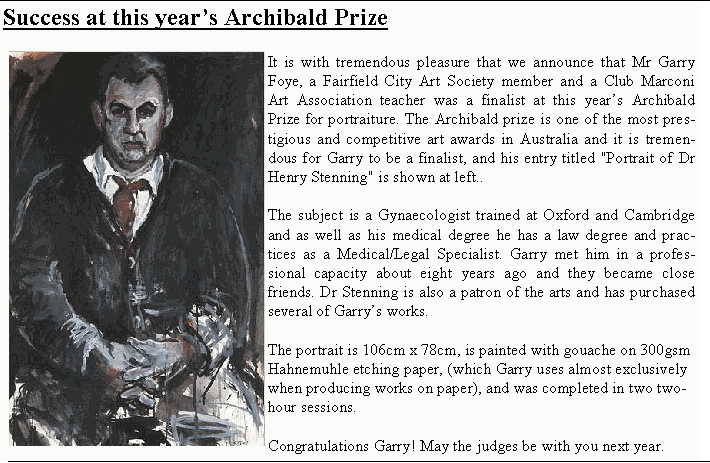 Success at this year's Archibald Prize

It is with tremendous pleasure that we announce that Mr Garry Foye, a Fairfield City Art Society member and a Club Marconi Art Association teacher was a finalist at this year's Archibald Prize for portraiture. The Archibald prize is one of the most prestigious and competitive art awards in Australia and it is tremendous for Garry to be a finalist, and his entry titled "Portrait of Dr Henry Stenning" is shown at left..

The subject is a Gynaecologist trained at Oxford and Cambridge and as well as his medical degree he has a law degree and practices as a Medical/Legal Specialist. Garry met him in a professional capacity about eight years ago and they became close friends. Dr Stenning is also a patron of the arts and has purchased several of Garry's works.

The portrait is 106cm x 78cm, is painted with gouache on 300gsm Hahnemuhle etching paper, (which Garry uses almost exclusively when producing works on paper), and was completed in two two-hour sessions.

Congratulations Garry! May the judges be with you next year.